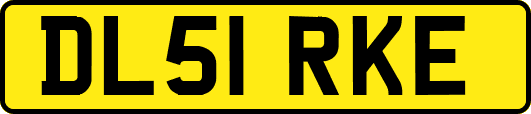 DL51 RKE